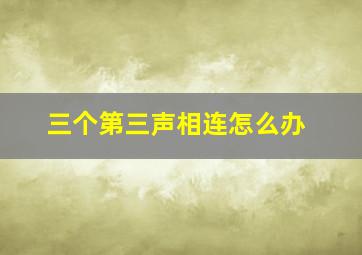 三个第三声相连怎么办